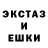 ЭКСТАЗ
И
ЕШКИ